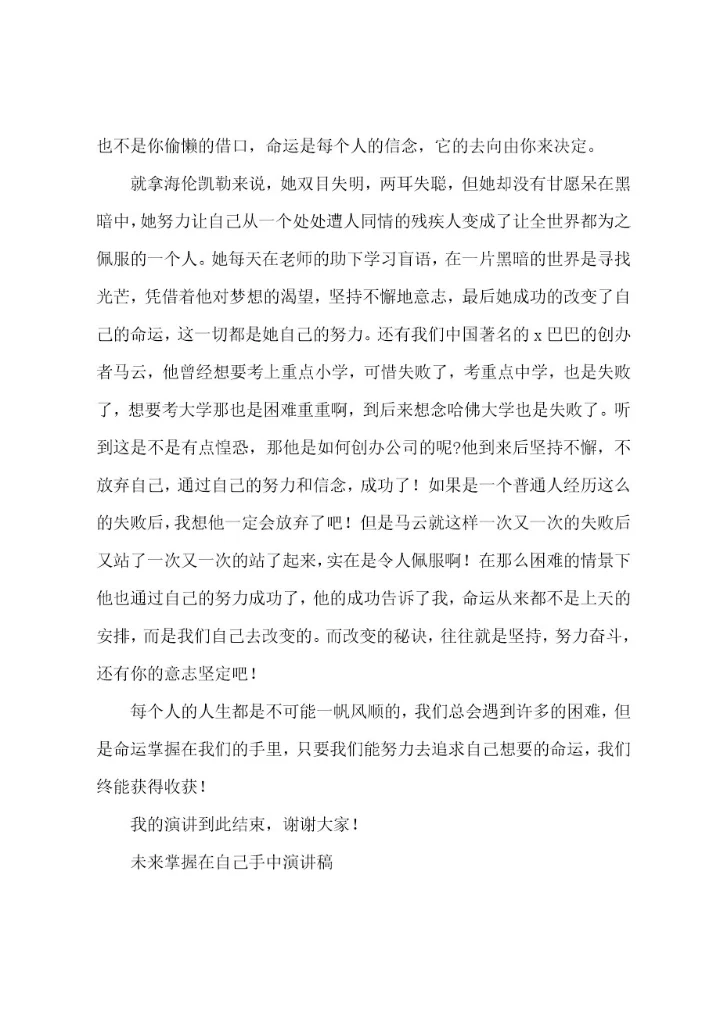 也不是你偷懒的借口，命运是每个人的信念，它的去向由你来决定。

就拿海伦凯勒来说，她双目失明，两耳失聪，但她却没有甘愿呆在黑暗中，她努力让自己从一个处处遭人同情的残疾人变成了让全世界都为之佩服的一个人。她每天在老师的助下学习盲语，在一片黑暗的世界是寻找光芒，凭借着他对梦想的渴望，坚持不懈地意志，最后她成功的改变了自己的命运，这一切都是她自己的努力。还有我们中国著名的 x 巴巴的创办者马云，他曾经想要考上重点小学，可惜失败了，考重点中学，也是失败了，想要考大学那也是困难重重啊，到后来想念哈佛大学也是失败了。听到这是不是有点惶恐，那他是如何创办公司的呢?他到来后坚持不懈，不放弃自己，通过自己的努力和信念，成功了！如果是一个普通人经历这么的失败后，我想他一定会放弃了吧！但是马云就这样一次又一次的失败后又站了一次又一次的站了起来，实在是令人佩服啊！在那么困难的情景下他也通过自己的努力成功了，他的成功告诉了我，命运从来都不是上天的安排，而是我们自己去改变的。而改变的秘诀，往往就是坚持，努力奋斗，还有你的意志坚定吧！

每个人的人生都是不可能一帆风顺的，我们总会遇到许多的困难，但是命运掌握在我们的手里，只要我们能努力去追求自己想要的命运，我们终能获得收获！

我的演讲到此结束，谢谢大家！

未来掌握在自己手中演讲稿